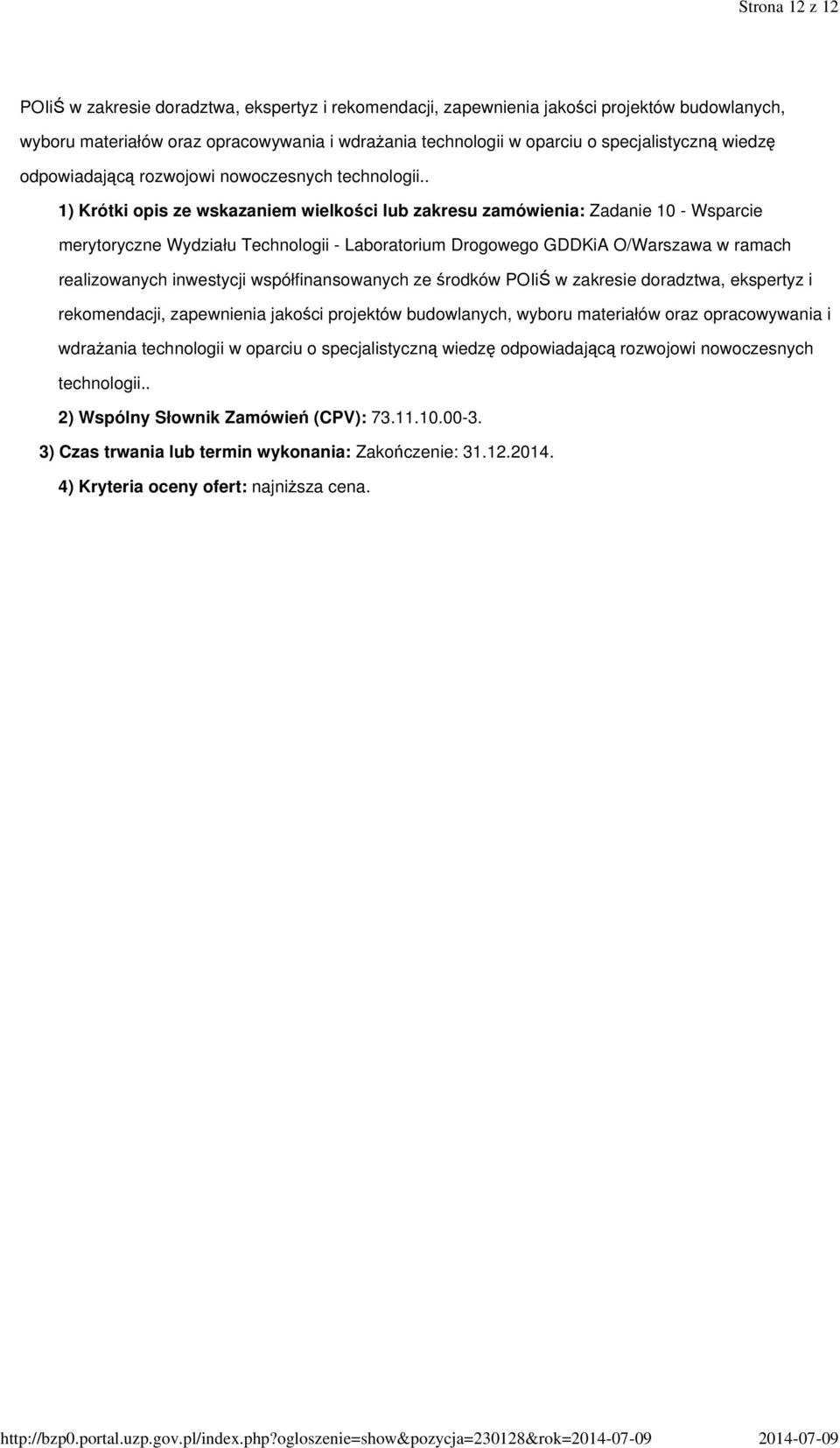 Strona 12 z 12

POIiŚ w zakresie doradztwa, ekspertyz i rekomendacji, zapewnienia jakości projektów budowlanych, wyboru materiałów oraz opracowywania i wdrażania technologii w oparciu o specjalistyczną wiedzę odpowiadającą rozwojowi nowoczesnych technologii..

1) Krótki opis ze wskazaniem wielkości lub zakresu zamówienia: Zadanie 10 - Wsparcie merytoryczne Wydziału Technologii - Laboratorium Drogowego GDDKiA O/Warszawa w ramach realizowanych inwestycji współfinansowanych ze środków POIiŚ w zakresie doradztwa, ekspertyz i rekomendacji, zapewnienia jakości projektów budowlanych, wyboru materiałów oraz opracowywania i wdrażania technologii w oparciu o specjalistyczną wiedzę odpowiadającą rozwojowi nowoczesnych technologii..

2) Wspólny Słownik Zamówień (CPV): 73.11.10.00-3.

3) Czas trwania lub termin wykonania: Zakończenie: 31.12.2014.

4) Kryteria oceny ofert: najniższa cena.

http://bzp0.portal.uzp.gov.pl/index.php?ogloszenie=show&pozycja=230128&rok=2014-07-09 2014-07-09